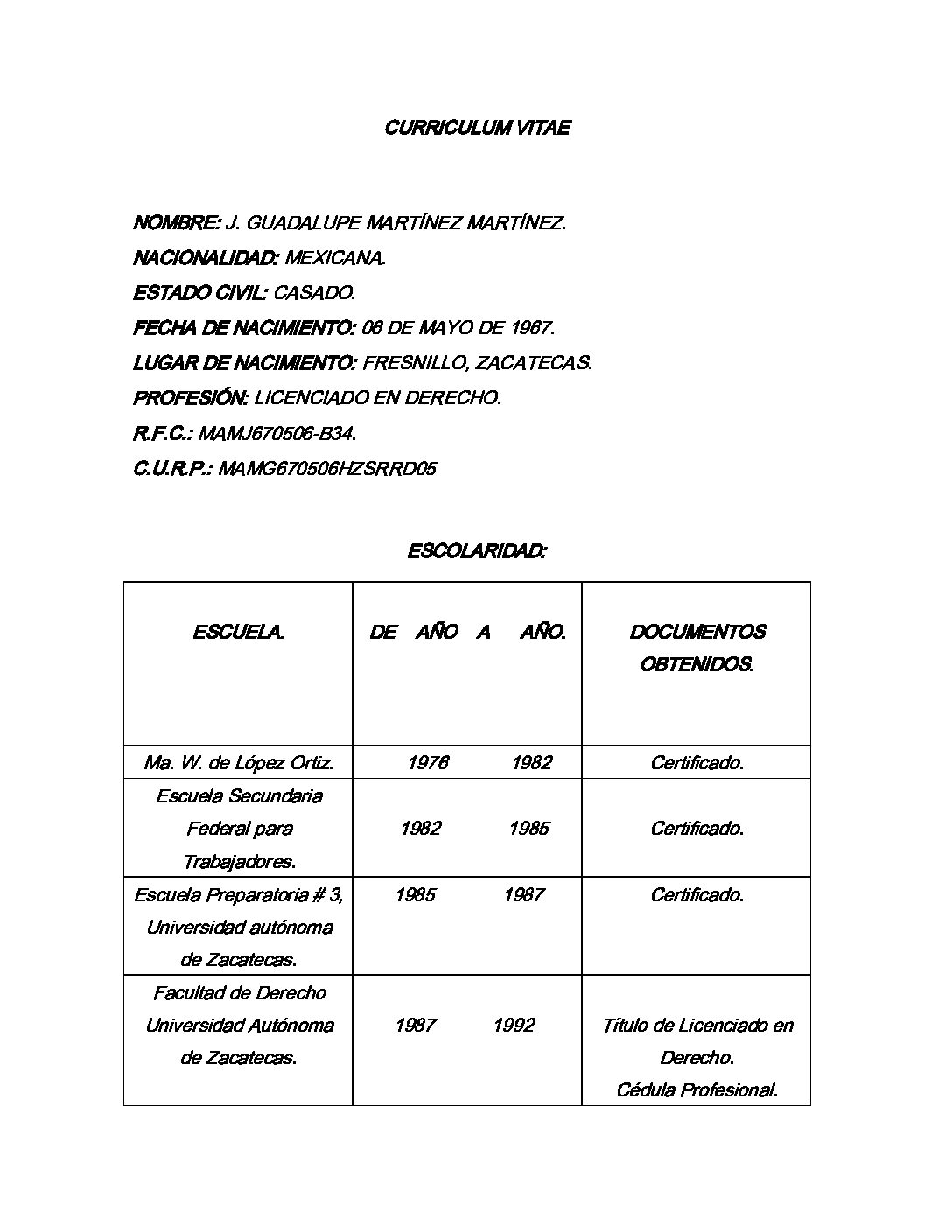 CURRICULUM VITAE

NOMBRE: J. GUADALUPE MARTÍNEZ MARTÍNEZ.

NACIONALIDAD: MEXICANA.

ESTADO CIVIL: CASADO.

FECHA DE NACIMIENTO: 06 DE MAYO DE 1967.

LUGAR DE NACIMIENTO: FRESNILLO, ZACATECAS.

PROFESIÓN: LICENCIADO EN DERECHO.

R.F.C.: MAMJ670506-B34.

C.U.R.P.: MAMG670506HZSRRD05

ESCOLARIDAD:

| ESCUELA. | DE AÑO A AÑO. | DOCUMENTOS OBTENIDOS. |
|---|---|---|
| Ma. W. de López Ortiz. | 1976 1982 | Certificado. |
| Escuela Secundaria Federal para Trabajadores. | 1982 1985 | Certificado. |
| Escuela Preparatoria # 3, Universidad autónoma de Zacatecas. | 1985 1987 | Certificado. |
| Facultad de Derecho Universidad Autónoma de Zacatecas. | 1987 1992 | Título de Licenciado en Derecho. Cédula Profesional. |